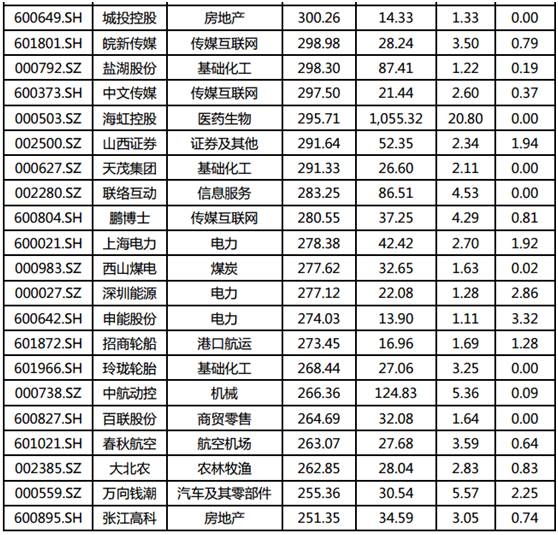 | 600649.SH | 城投控股 | 房地产 | 300.26 | 14.33 | 1.33 | 0.00 |
|---|---|---|---|---|---|---|
| 601801.SH | 皖新传媒 | 传媒互联网 | 298.98 | 28.24 | 3.50 | 0.79 |
| 000792.SZ | 盐湖股份 | 基础化工 | 298.30 | 87.41 | 1.22 | 0.19 |
| 600373.SH | 中文传媒 | 传媒互联网 | 297.50 | 21.44 | 2.60 | 0.37 |
| 000503.SZ | 海虹控股 | 医药生物 | 295.71 | 1,055.32 | 20.80 | 0.00 |
| 002500.SZ | 山西证券 | 证券及其他 | 291.64 | 52.35 | 2.34 | 1.94 |
| 000627.SZ | 天茂集团 | 基础化工 | 291.33 | 26.60 | 2.11 | 0.00 |
| 002280.SZ | 联络互动 | 信息服务 | 283.25 | 86.51 | 4.53 | 0.00 |
| 600804.SH | 鹏博士 | 传媒互联网 | 280.55 | 37.25 | 4.29 | 0.81 |
| 600021.SH | 上海电力 | 电力 | 278.38 | 42.42 | 2.70 | 1.92 |
| 000983.SZ | 西山煤电 | 煤炭 | 277.62 | 32.65 | 1.63 | 0.02 |
| 000027.SZ | 深圳能源 | 电力 | 277.12 | 22.08 | 1.28 | 2.86 |
| 600642.SH | 申能股份 | 电力 | 274.03 | 13.90 | 1.11 | 3.32 |
| 601872.SH | 招商轮船 | 港口航运 | 273.45 | 16.96 | 1.69 | 1.28 |
| 601966.SH | 玲珑轮胎 | 基础化工 | 268.44 | 27.06 | 3.25 | 0.00 |
| 000738.SZ | 中航动控 | 机械 | 266.36 | 124.83 | 5.36 | 0.09 |
| 600827.SH | 百联股份 | 商贸零售 | 264.69 | 32.08 | 1.64 | 0.00 |
| 601021.SH | 春秋航空 | 航空机场 | 263.07 | 27.68 | 3.59 | 0.64 |
| 002385.SZ | 大北农 | 农林牧渔 | 262.85 | 28.04 | 2.83 | 0.83 |
| 000559.SZ | 万向钱潮 | 汽车及其零部件 | 255.36 | 30.54 | 5.57 | 2.25 |
| 600895.SH | 张江高科 | 房地产 | 251.35 | 34.59 | 3.05 | 0.74 |